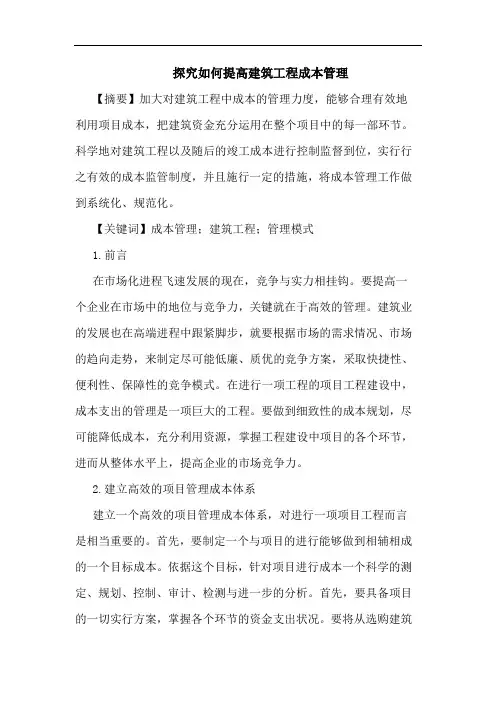 探究如何提高建筑工程成本管理

【摘要】加大对建筑工程中成本的管理力度，能够合理有效地利用项目成本，把建筑资金充分运用在整个项目中的每一部环节。科学地对建筑工程以及随后的竣工成本进行控制监督到位，实行行之有效的成本监管制度，并且施行一定的措施，将成本管理工作做到系统化、规范化。

【关键词】成本管理；建筑工程；管理模式

1.前言

在市场化进程飞速发展的现在，竞争与实力相挂钩。要提高一个企业在市场中的地位与竞争力，关键就在于高效的管理。建筑业的发展也在高端进程中跟紧脚步，就要根据市场的需求情况、市场的趋向走势，来制定尽可能低廉、质优的竞争方案，采取快捷性、便利性、保障性的竞争模式。在进行一项工程的项目工程建设中，成本支出的管理是一项巨大的工程。要做到细致性的成本规划，尽可能降低成本，充分利用资源，掌握工程建设中项目的各个环节，进而从整体水平上，提高企业的市场竞争力。

2.建立高效的项目管理成本体系

建立一个高效的项目管理成本体系，对进行一项项目工程而言是相当重要的。首先，要制定一个与项目的进行能够做到相辅相成的一个目标成本。依据这个目标，针对项目进行成本一个科学的测定、规划、控制、审计、检测与进一步的分析。首先，要具备项目的一切实行方案，掌握各个环节的资金支出状况。要将从选购建筑